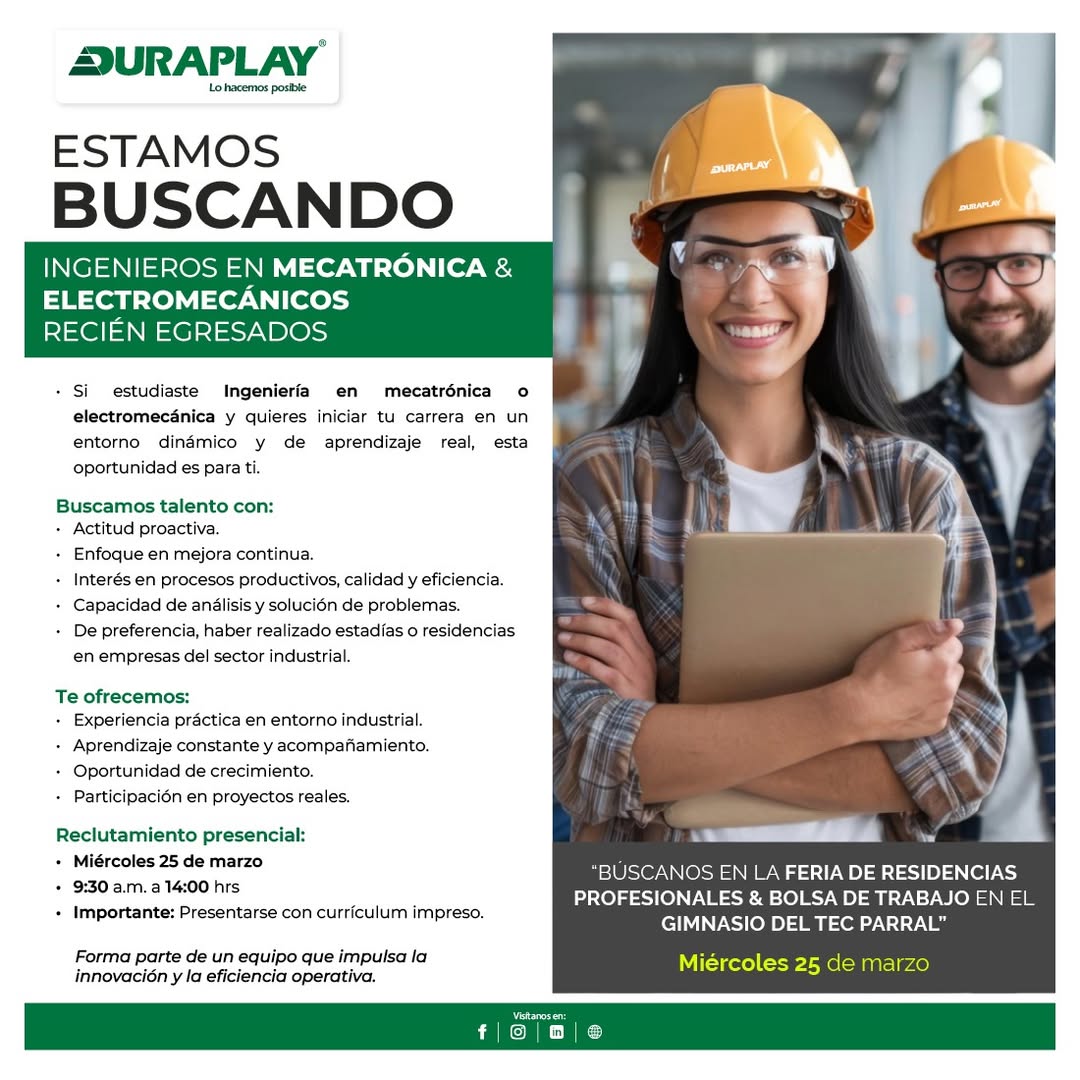 DURAPLAY®
Lo hacemos posible

ESTAMOS
BUSCANDO

INGENIEROS EN MECATRÓNICA & ELECTROMECÁNICOS RECIÉN EGRESADOS

• Si estudiaste Ingeniería en mecatrónica o electromecánica y quieres iniciar tu carrera en un entorno dinámico y de aprendizaje real, esta oportunidad es para ti.

Buscamos talento con:
• Actitud proactiva.
• Enfoque en mejora continua.
• Interés en procesos productivos, calidad y eficiencia.
• Capacidad de análisis y solución de problemas.
• De preferencia, haber realizado estadías o residencias en empresas del sector industrial.

Te ofrecemos:
• Experiencia práctica en entorno industrial.
• Aprendizaje constante y acompañamiento.
• Oportunidad de crecimiento.
• Participación en proyectos reales.

Reclutamiento presencial:
• Miércoles 25 de marzo
• 9:30 a.m. a 14:00 hrs
• Importante: Presentarse con currículum impreso.

Forma parte de un equipo que impulsa la innovación y la eficiencia operativa.

DURAPLAY
DURAPLAY

"BÚSCANOS EN LA FERIA DE RESIDENCIAS PROFESIONALES & BOLSA DE TRABAJO EN EL GIMNASIO DEL TEC PARRAL"

Miércoles 25 de marzo

Visítanos en: